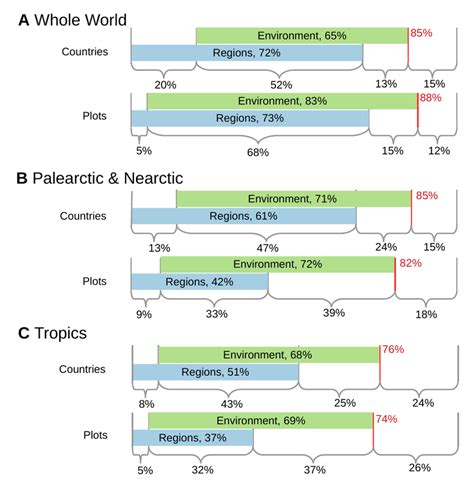 A Whole World

Countries
Environment, 65%
85%
Regions, 72%
20%
52%
13%
15%

Plots
Environment, 83%
88%
Regions, 73%
5%
68%
15%
12%

B Palearctic & Nearctic

Countries
Environment, 71%
85%
Regions, 61%
13%
47%
24%
15%

Plots
Environment, 72%
82%
Regions, 42%
9%
33%
39%
18%

C Tropics

Countries
Environment, 68%
76%
Regions, 51%
8%
43%
25%
24%

Plots
Environment, 69%
74%
Regions, 37%
5%
32%
37%
26%